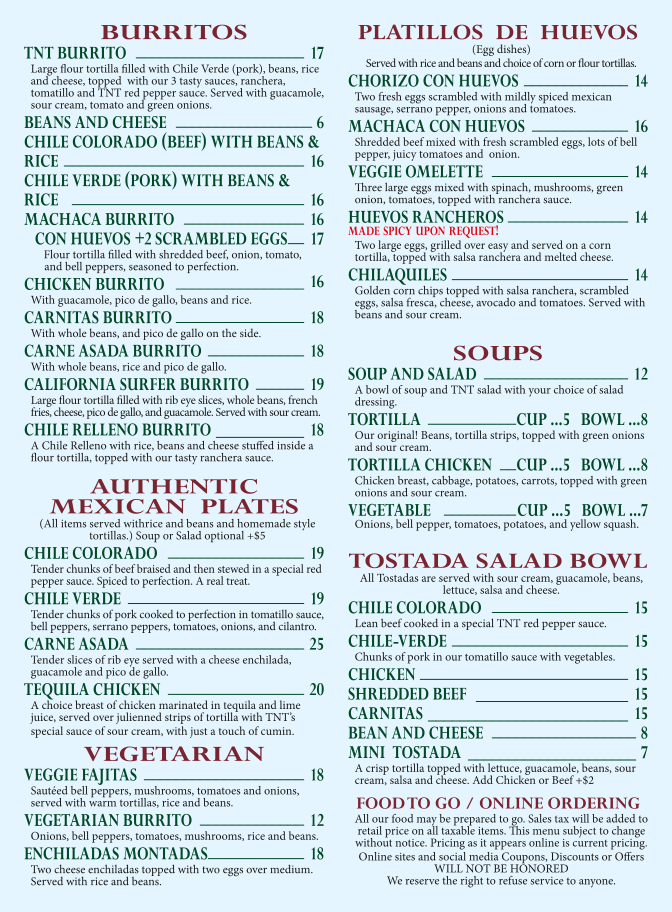 BURRITOS

TNT BURRITO 17
Large flour tortilla filled with Chile Verde (pork), beans, rice and cheese, topped with our 3 tasty sauces, ranchera, tomatillo and TNT red pepper sauce. Served with guacamole, sour cream, tomato and green onions.

BEANS AND CHEESE 6

CHILE COLORADO (BEEF) WITH BEANS & RICE 16

CHILE VERDE (PORK) WITH BEANS & RICE 16

MACHACA BURRITO 16
CON HUEVOS +2 SCRAMBLED EGGS 17
Flour tortilla filled with shredded beef, onion, tomato, and bell peppers, seasoned to perfection.

CHICKEN BURRITO 16
With guacamole, pico de gallo, beans and rice.

CARNITAS BURRITO 18
With whole beans, and pico de gallo on the side.

CARNE ASADA BURRITO 18
With whole beans, rice and pico de gallo.

CALIFORNIA SURFER BURRITO 19
Large flour tortilla filled with rib eye slices, whole beans, french fries, cheese, pico de gallo, and guacamole. Served with sour cream.

CHILE RELLENO BURRITO 18
A Chile Relleno with rice, beans and cheese stuffed inside a flour tortilla, topped with our tasty ranchera sauce.

AUTHENTIC MEXICAN PLATES
(All items served withrice and beans and homemade style tortillas.) Soup or Salad optional +$5

CHILE COLORADO 19
Tender chunks of beef braised and then stewed in a special red pepper sauce. Spiced to perfection. A real treat.

CHILE VERDE 19
Tender chunks of pork cooked to perfection in tomatillo sauce, bell peppers, serrano peppers, tomatoes, onions, and cilantro.

CARNE ASADA 25
Tender slices of rib eye served with a cheese enchilada, guacamole and pico de gallo.

TEQUILA CHICKEN 20
A choice breast of chicken marinated in tequila and lime juice, served over julienned strips of tortilla with TNT's special sauce of sour cream, with just a touch of cumin.

VEGETARIAN

VEGGIE FAJITAS 18
Sautéed bell peppers, mushrooms, tomatoes and onions, served with warm tortillas, rice and beans.

VEGETARIAN BURRITO 12
Onions, bell peppers, tomatoes, mushrooms, rice and beans.

ENCHILADAS MONTADAS 18
Two cheese enchiladas topped with two eggs over medium. Served with rice and beans.

PLATILLOS DE HUEVOS
(Egg dishes)
Served with rice and beans and choice of corn or flour tortillas.

CHORIZO CON HUEVOS 14
Two fresh eggs scrambled with mildly spiced mexican sausage, serrano pepper, onions and tomatoes.

MACHACA CON HUEVOS 16
Shredded beef mixed with fresh scrambled eggs, lots of bell pepper, juicy tomatoes and onion.

VEGGIE OMELETTE 14
Three large eggs mixed with spinach, mushrooms, green onion, tomatoes, topped with ranchera sauce.

HUEVOS RANCHEROS 14
MADE SPICY UPON REQUEST!
Two large eggs, grilled over easy and served on a corn tortilla, topped with salsa ranchera and melted cheese.

CHILAQUILES 14
Golden corn chips topped with salsa ranchera, scrambled eggs, salsa fresca, cheese, avocado and tomatoes. Served with beans and sour cream.

SOUPS

SOUP AND SALAD 12
A bowl of soup and TNT salad with your choice of salad dressing.

TORTILLA CUP ...5 BOWL ...8
Our original! Beans, tortilla strips, topped with green onions and sour cream.

TORTILLA CHICKEN CUP ...5 BOWL ...8
Chicken breast, cabbage, potatoes, carrots, topped with green onions and sour cream.

VEGETABLE CUP ...5 BOWL ...7
Onions, bell pepper, tomatoes, potatoes, and yellow squash.

TOSTADA SALAD BOWL
All Tostadas are served with sour cream, guacamole, beans, lettuce, salsa and cheese.

CHILE COLORADO 15
Lean beef cooked in a special TNT red pepper sauce.

CHILE-VERDE 15
Chunks of pork in our tomatillo sauce with vegetables.

CHICKEN 15
SHREDDED BEEF 15
CARNITAS 15
BEAN AND CHEESE 8
MINI TOSTADA 7
A crisp tortilla topped with lettuce, guacamole, beans, sour cream, salsa and cheese. Add Chicken or Beef +$2

FOOD TO GO / ONLINE ORDERING
All our food may be prepared to go. Sales tax will be added to retail price on all taxable items. This menu subject to change without notice. Pricing as it appears online is current pricing. Online sites and social media Coupons, Discounts or Offers WILL NOT BE HONORED
We reserve the right to refuse service to anyone.